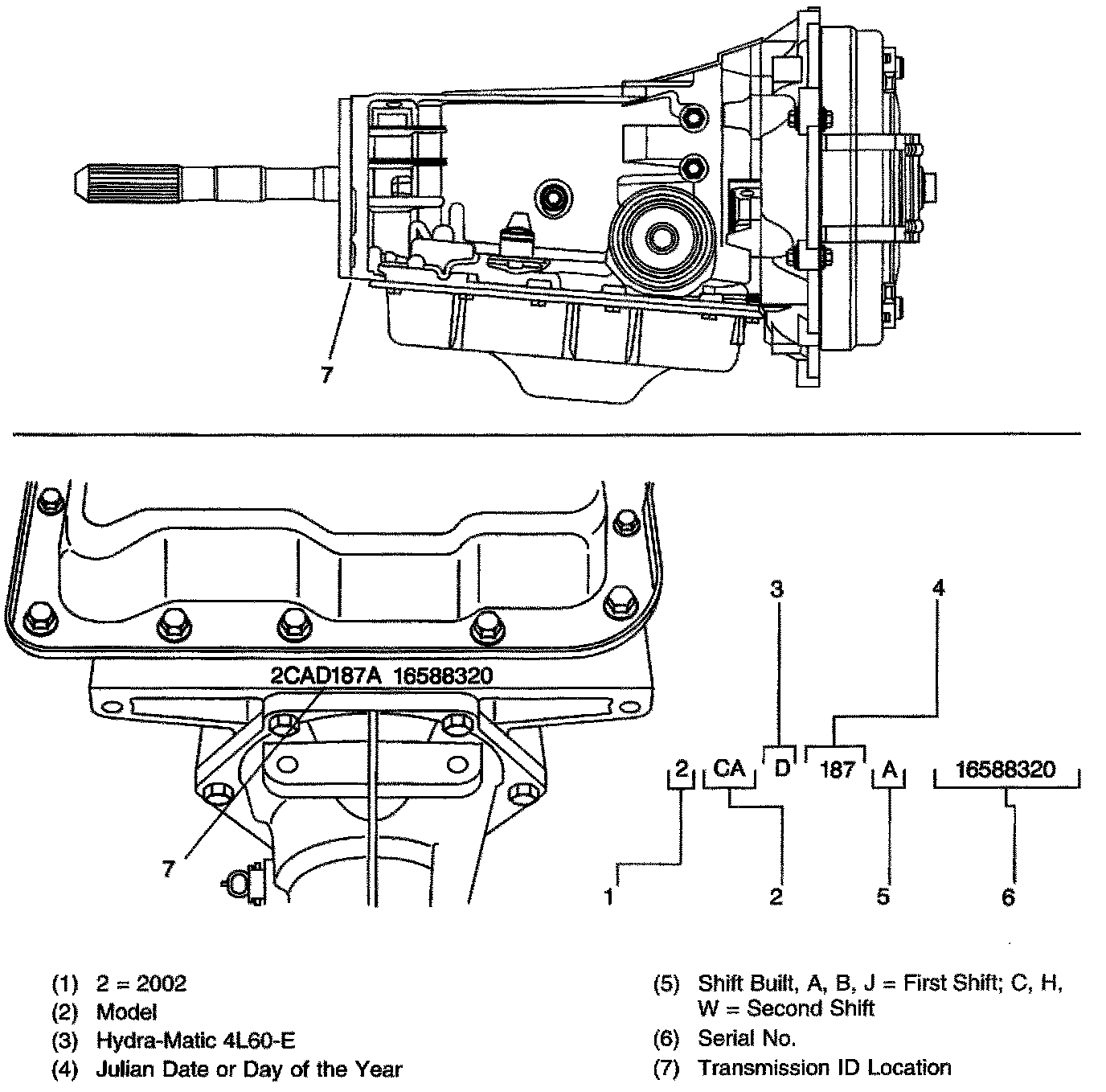 7

2CAD187A 16588320

7

3

4

2 CA D 187 A 16588320

1 2 5 6

(1) 2 = 2002
(2) Model
(3) Hydra-Matic 4L60-E
(4) Julian Date or Day of the Year

(5) Shift Built, A, B, J = First Shift; C, H, W = Second Shift
(6) Serial No.
(7) Transmission ID Location